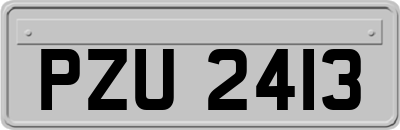 PZU 2413